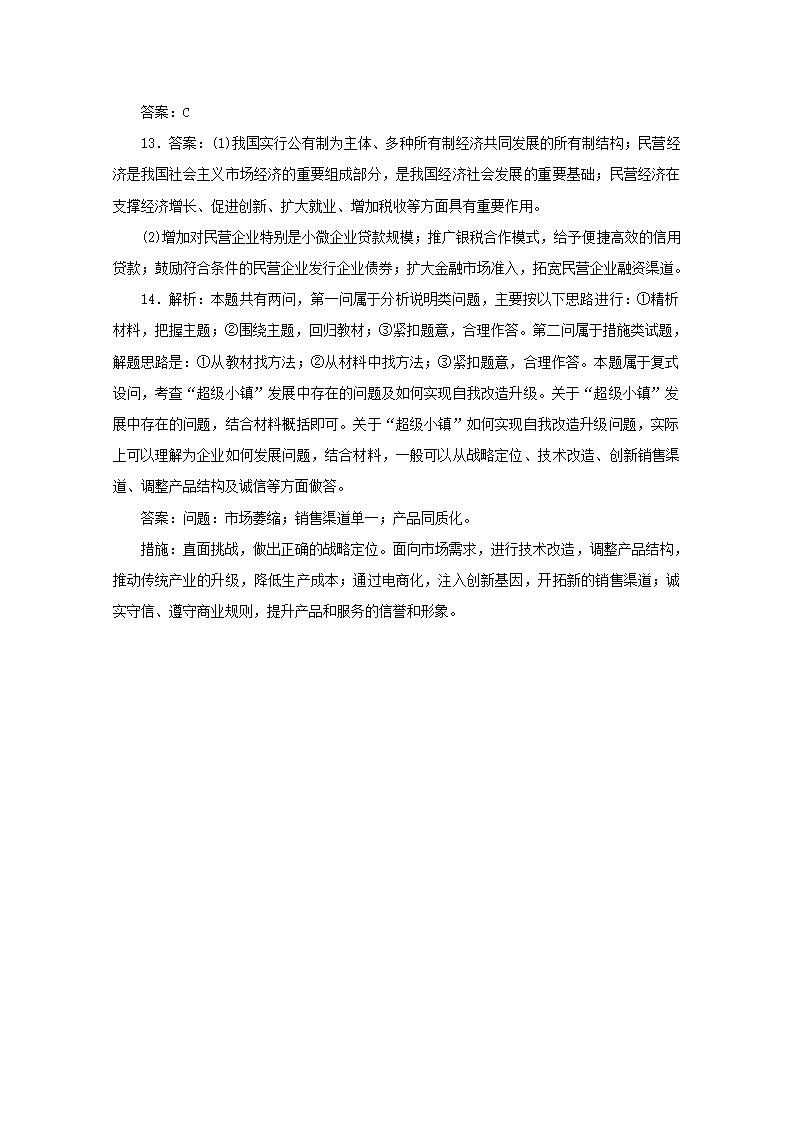 答案：C

13．答案：(1)我国实行公有制为主体、多种所有制经济共同发展的所有制结构；民营经济是我国社会主义市场经济的重要组成部分，是我国经济社会发展的重要基础；民营经济在支撑经济增长、促进创新、扩大就业、增加税收等方面具有重要作用。

(2)增加对民营企业特别是小微企业贷款规模；推广银税合作模式，给予便捷高效的信用贷款；鼓励符合条件的民营企业发行企业债券；扩大金融市场准入，拓宽民营企业融资渠道。

14．解析：本题共有两问，第一问属于分析说明类问题，主要按以下思路进行：①精析材料，把握主题；②围绕主题，回归教材；③紧扣题意，合理作答。第二问属于措施类试题，解题思路是：①从教材找方法；②从材料中找方法；③紧扣题意，合理作答。本题属于复式设问，考查“超级小镇”发展中存在的问题及如何实现自我改造升级。关于“超级小镇”发展中存在的问题，结合材料概括即可。关于“超级小镇”如何实现自我改造升级问题，实际上可以理解为企业如何发展问题，结合材料，一般可以从战略定位、技术改造、创新销售渠道、调整产品结构及诚信等方面做答。

答案：问题：市场萎缩；销售渠道单一；产品同质化。

措施：直面挑战，做出正确的战略定位。面向市场需求，进行技术改造，调整产品结构，推动传统产业的升级，降低生产成本；通过电商化，注入创新基因，开拓新的销售渠道；诚实守信、遵守商业规则，提升产品和服务的信誉和形象。